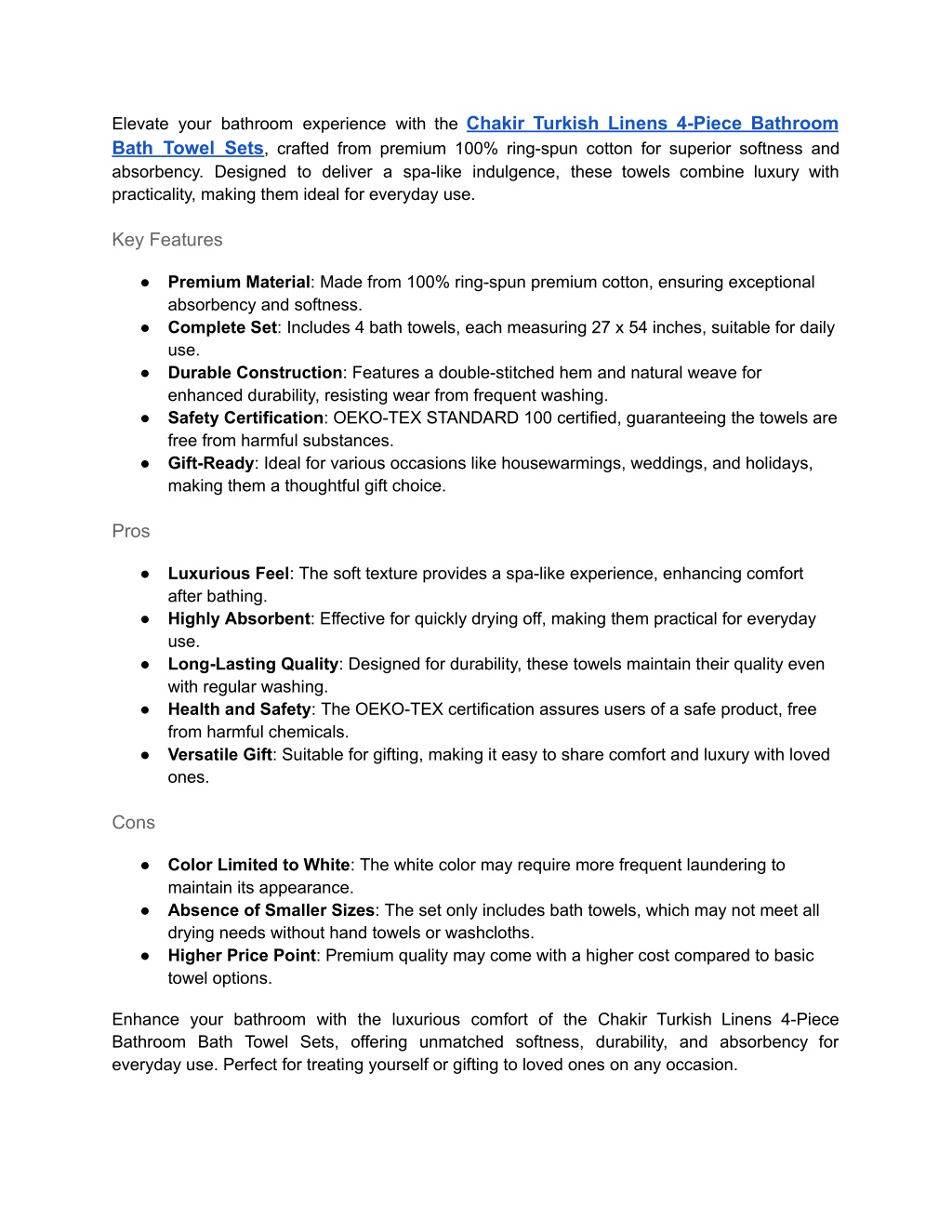 Elevate your bathroom experience with the Chakir Turkish Linens 4-Piece Bathroom Bath Towel Sets, crafted from premium 100% ring-spun cotton for superior softness and absorbency. Designed to deliver a spa-like indulgence, these towels combine luxury with practicality, making them ideal for everyday use.

Key Features

● Premium Material: Made from 100% ring-spun premium cotton, ensuring exceptional absorbency and softness.
● Complete Set: Includes 4 bath towels, each measuring 27 x 54 inches, suitable for daily use.
● Durable Construction: Features a double-stitched hem and natural weave for enhanced durability, resisting wear from frequent washing.
● Safety Certification: OEKO-TEX STANDARD 100 certified, guaranteeing the towels are free from harmful substances.
● Gift-Ready: Ideal for various occasions like housewarmings, weddings, and holidays, making them a thoughtful gift choice.

Pros

● Luxurious Feel: The soft texture provides a spa-like experience, enhancing comfort after bathing.
● Highly Absorbent: Effective for quickly drying off, making them practical for everyday use.
● Long-Lasting Quality: Designed for durability, these towels maintain their quality even with regular washing.
● Health and Safety: The OEKO-TEX certification assures users of a safe product, free from harmful chemicals.
● Versatile Gift: Suitable for gifting, making it easy to share comfort and luxury with loved ones.

Cons

● Color Limited to White: The white color may require more frequent laundering to maintain its appearance.
● Absence of Smaller Sizes: The set only includes bath towels, which may not meet all drying needs without hand towels or washcloths.
● Higher Price Point: Premium quality may come with a higher cost compared to basic towel options.

Enhance your bathroom with the luxurious comfort of the Chakir Turkish Linens 4-Piece Bathroom Bath Towel Sets, offering unmatched softness, durability, and absorbency for everyday use. Perfect for treating yourself or gifting to loved ones on any occasion.